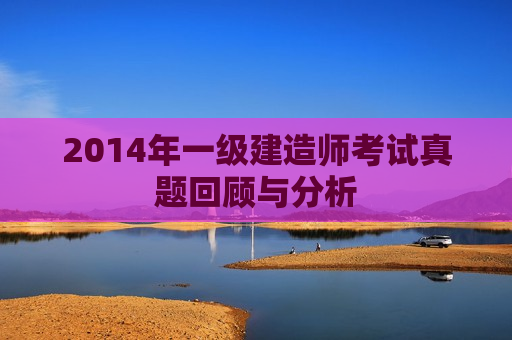 2014年一级建造师考试真题回顾与分析